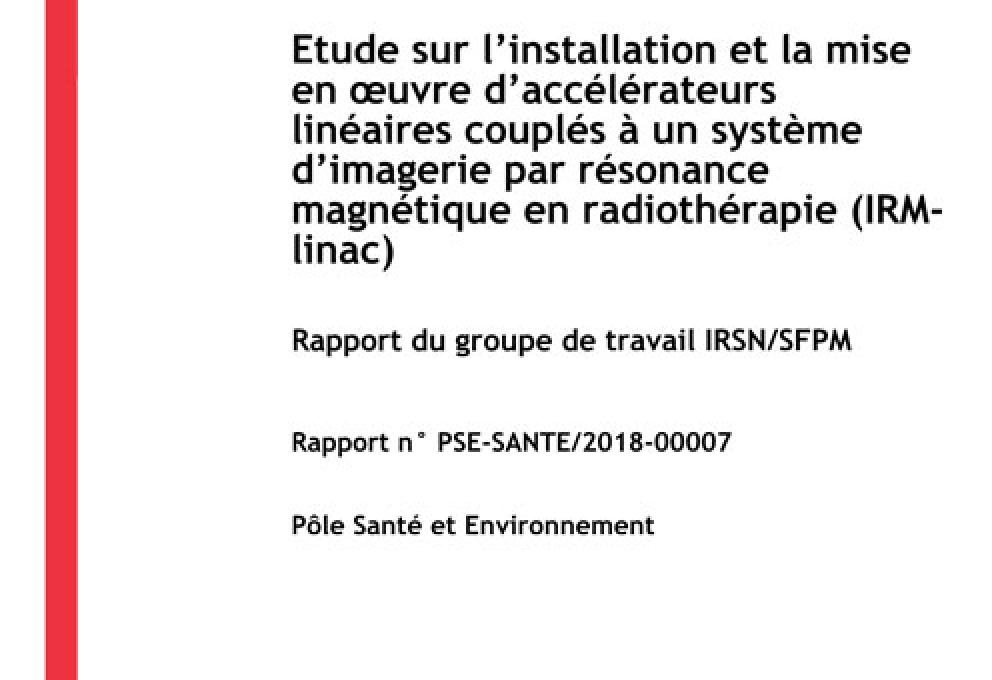 Etude sur l'installation et la mise en œuvre d'accélérateurs linéaires couplés à un système d'imagerie par résonance magnétique en radiothérapie (IRM-linac)

Rapport du groupe de travail IRSN/SFPM

Rapport n° PSE-SANTE/2018-00007

Pôle Santé et Environnement